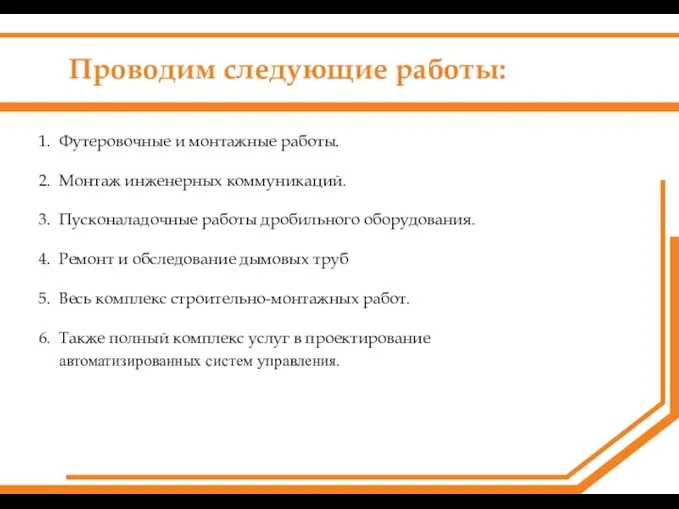 Проводим следующие работы:

1. Футеровочные и монтажные работы.

2. Монтаж инженерных коммуникаций.

3. Пусконаладочные работы дробильного оборудования.

4. Ремонт и обследование дымовых труб

5. Весь комплекс строительно-монтажных работ.

6. Также полный комплекс услуг в проектирование автоматизированных систем управления.